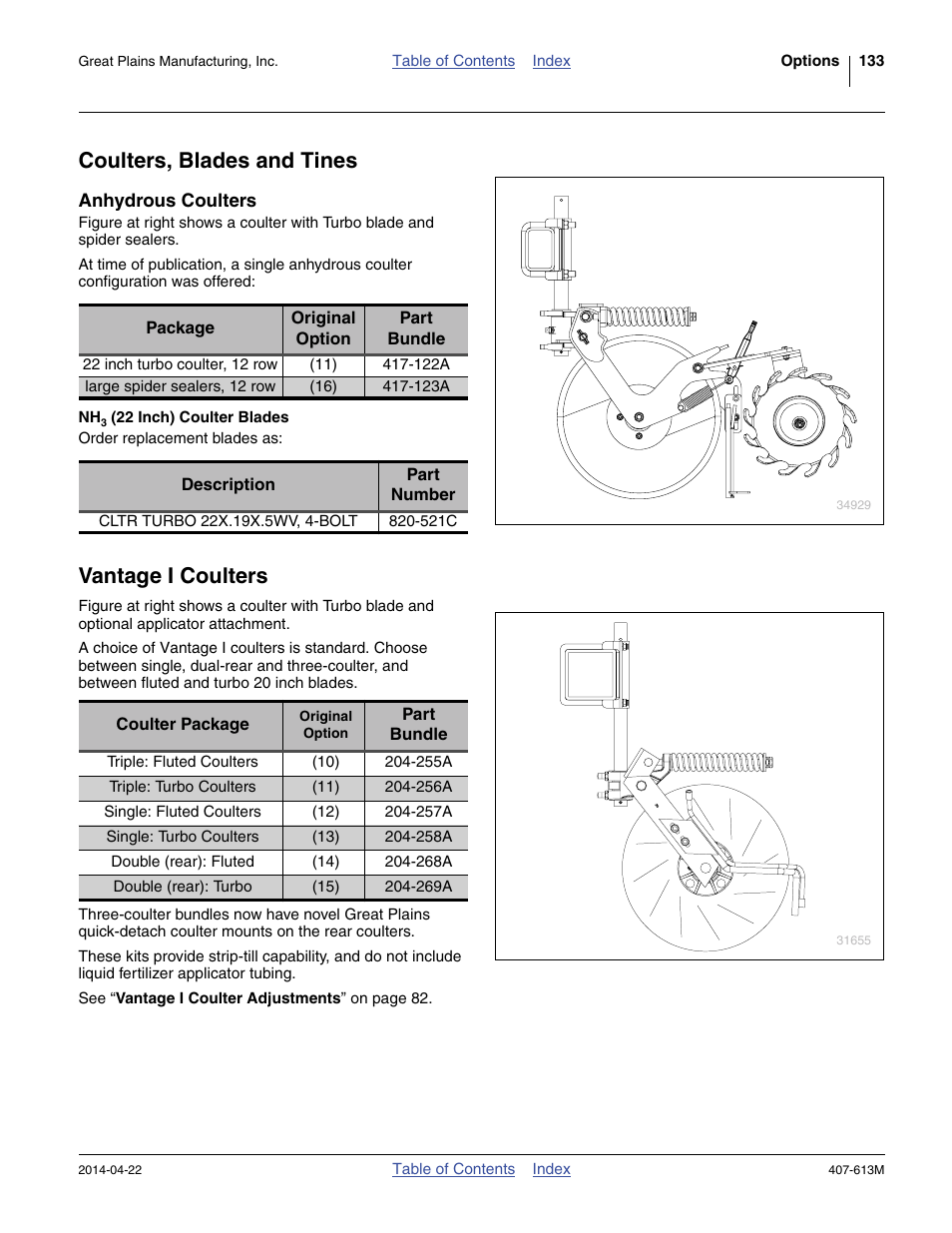 Great Plains Manufacturing, Inc. Table of Contents Index Options 133

Coulters, Blades and Tines

Anhydrous Coulters

Figure at right shows a coulter with Turbo blade and spider sealers.

At time of publication, a single anhydrous coulter configuration was offered:

| Package | Original Option | Part Bundle |
|---|---|---|
| 22 inch turbo coulter, 12 row | (11) | 417-122A |
| large spider sealers, 12 row | (16) | 417-123A |

$NH_3$ (22 Inch) Coulter Blades

Order replacement blades as:

| Description | Part Number |
|---|---|
| CLTR TURBO 22X.19X.5WV, 4-BOLT | 820-521C |

34929

Vantage I Coulters

Figure at right shows a coulter with Turbo blade and optional applicator attachment.

A choice of Vantage I coulters is standard. Choose between single, dual-rear and three-coulter, and between fluted and turbo 20 inch blades.

| Coulter Package | Original Option | Part Bundle |
|---|---|---|
| Triple: Fluted Coulters | (10) | 204-255A |
| Triple: Turbo Coulters | (11) | 204-256A |
| Single: Fluted Coulters | (12) | 204-257A |
| Single: Turbo Coulters | (13) | 204-258A |
| Double (rear): Fluted | (14) | 204-268A |
| Double (rear): Turbo | (15) | 204-269A |

Three-coulter bundles now have novel Great Plains quick-detach coulter mounts on the rear coulters.

These kits provide strip-till capability, and do not include liquid fertilizer applicator tubing.

See “Vantage I Coulter Adjustments” on page 82.

31655

2014-04-22 Table of Contents Index 407-613M